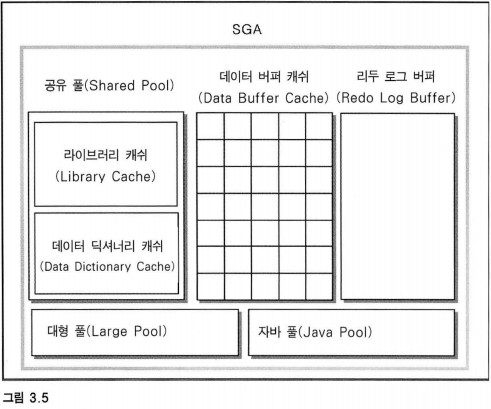 SGA

공유 풀(Shared Pool)

데이터 버퍼 캐쉬
(Data Buffer Cache)

리두 로그 버퍼
(Redo Log Buffer)

라이브러리 캐쉬
(Library Cache)

데이터 딕셔너리 캐쉬
(Data Dictionary Cache)

대형 풀(Large Pool)

자바 풀(Java Pool)

그림 3.5